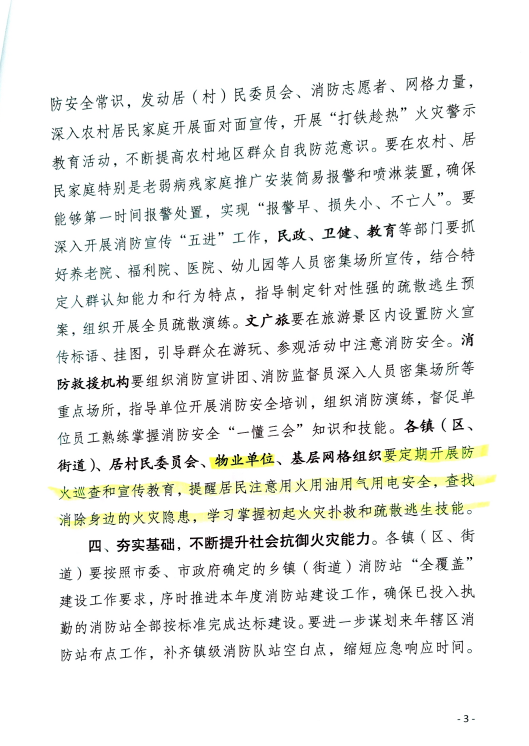 防安全常识，发动居（村）民委员会、消防志愿者、网格力量，深入农村居民家庭开展面对面宣传，开展“打铁趁热”火灾警示教育活动，不断提高农村地区群众自我防范意识。要在农村、居民家庭特别是老弱病残家庭推广安装简易报警和喷淋装置，确保能够第一时间报警处置，实现“报警早、损失小、不亡人”。要深入开展消防宣传“五进”工作，民政、卫健、教育等部门要抓好养老院、福利院、医院、幼儿园等人员密集场所宣传，结合特定人群认知能力和行为特点，指导制定针对性强的疏散逃生预案，组织开展全员疏散演练。文广旅要在旅游景区内设置防火宣传标语、挂图，引导群众在游玩、参观活动中注意消防安全。消防救援机构要组织消防宣讲团、消防监督员深入人员密集场所等重点场所，指导单位开展消防安全培训，组织消防演练，督促单位员工熟练掌握消防安全“一懂三会”知识和技能。各镇（区、街道）、居村民委员会、物业单位、基层网格组织要定期开展防火巡查和宣传教育，提醒居民注意用火用油用气用电安全，查找消除身边的火灾隐患，学习掌握初起火灾扑救和疏散逃生技能。

四、夯实基础，不断提升社会抗御火灾能力。各镇（区、街道）要按照市委、市政府确定的乡镇（街道）消防站“全覆盖”建设工作要求，序时推进本年度消防站建设工作，确保已投入执勤的消防站全部按标准完成达标建设。要进一步谋划来年辖区消防站布点工作，补齐镇级消防队站空白点，缩短应急响应时间。

- 3 -